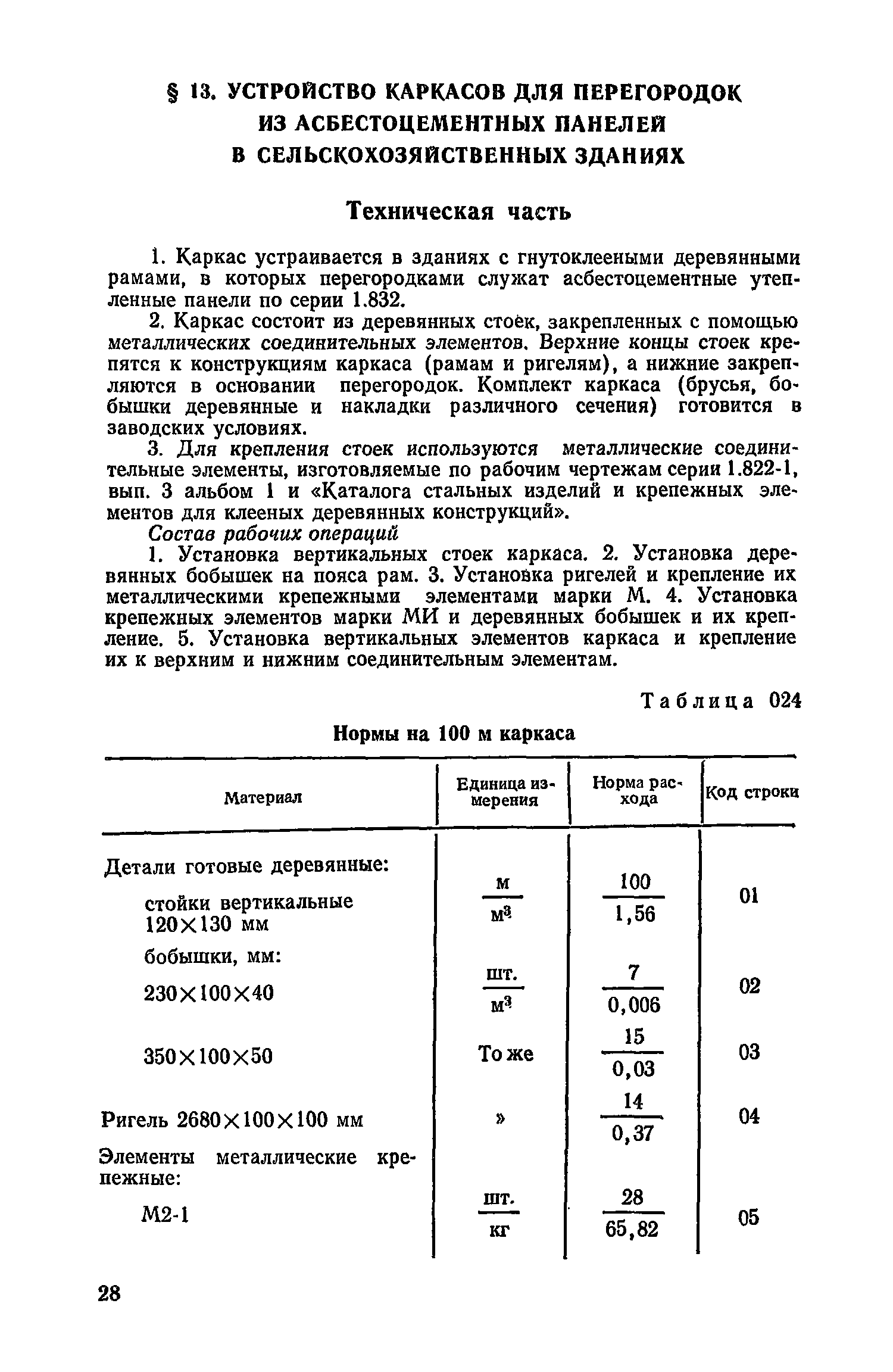 § 13. УСТРОЙСТВО КАРКАСОВ ДЛЯ ПЕРЕГОРОДОК ИЗ АСБЕСТОЦЕМЕНТНЫХ ПАНЕЛЕЙ В СЕЛЬСКОХОЗЯЙСТВЕННЫХ ЗДАНИЯХ

Техническая часть

1. Каркас устраивается в зданиях с гнутоклееными деревянными рамами, в которых перегородками служат асбестоцементные утепленные панели по серии 1.832.

2. Каркас состоит из деревянных стоек, закрепленных с помощью металлических соединительных элементов. Верхние концы стоек крепятся к конструкциям каркаса (рамам и ригелям), а нижние закрепляются в основании перегородок. Комплект каркаса (брусья, бобышки деревянные и накладки различного сечения) готовится в заводских условиях.

3. Для крепления стоек используются металлические соединительные элементы, изготовляемые по рабочим чертежам серии 1.822-1, вып. 3 альбом 1 и «Каталога стальных изделий и крепежных элементов для клееных деревянных конструкций».

Состав рабочих операций

1. Установка вертикальных стоек каркаса. 2. Установка деревянных бобышек на пояса рам. 3. Установка ригелей и крепление их металлическими крепежными элементами марки М. 4. Установка крепежных элементов марки МИ и деревянных бобышек и их крепление. 5. Установка вертикальных элементов каркаса и крепление их к верхним и нижним соединительным элементам.

Таблица 024

Нормы на 100 м каркаса

| Материал | Единица измерения | Норма расхода | Код строки |
|---|---|---|---|
| Детали готовые деревянные: | | | |
| стойки вертикальные 120×130 мм | $\frac{м}{м^3}$ | $\frac{100}{1,56}$ | 01 |
| бобышки, мм: | | | |
| 230×100×40 | $\frac{шт.}{м^3}$ | $\frac{7}{0,006}$ | 02 |
| 350×100×50 | То же | $\frac{15}{0,03}$ | 03 |
| Ригель 2680×100×100 мм | » | $\frac{14}{0,37}$ | 04 |
| Элементы металлические крепежные: | | | |
| М2-1 | $\frac{шт.}{кг}$ | $\frac{28}{65,82}$ | 05 |

28